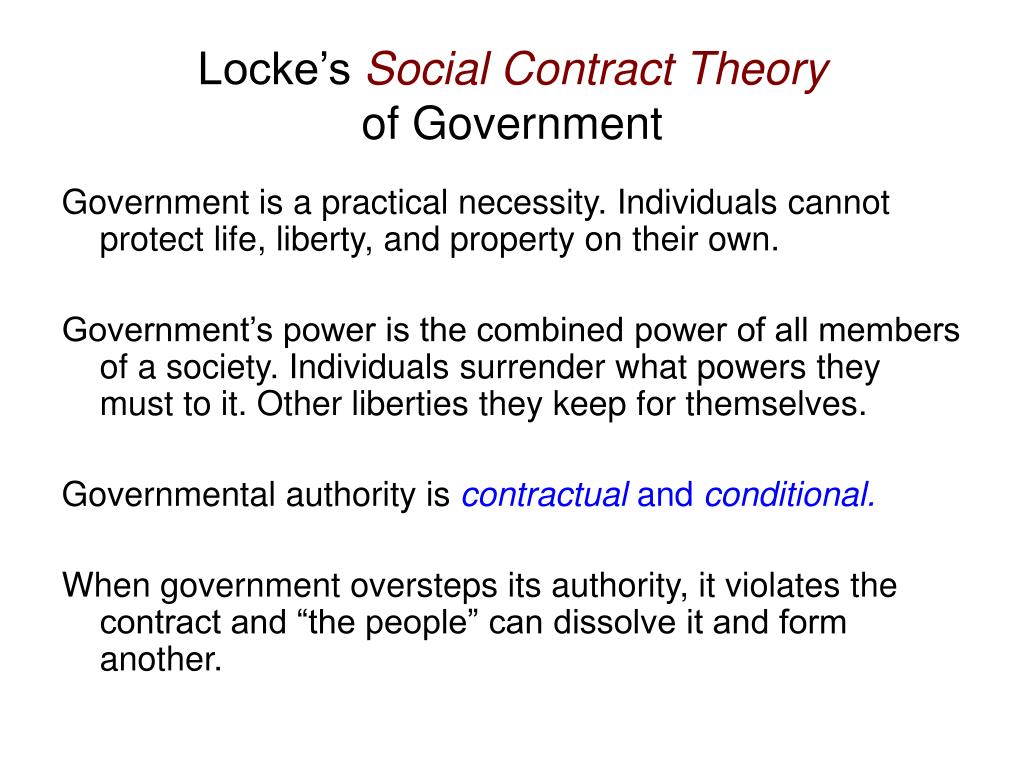 Locke’s Social Contract Theory
of Government

Government is a practical necessity. Individuals cannot protect life, liberty, and property on their own.

Government’s power is the combined power of all members of a society. Individuals surrender what powers they must to it. Other liberties they keep for themselves.

Governmental authority is contractual and conditional.

When government oversteps its authority, it violates the contract and “the people” can dissolve it and form another.